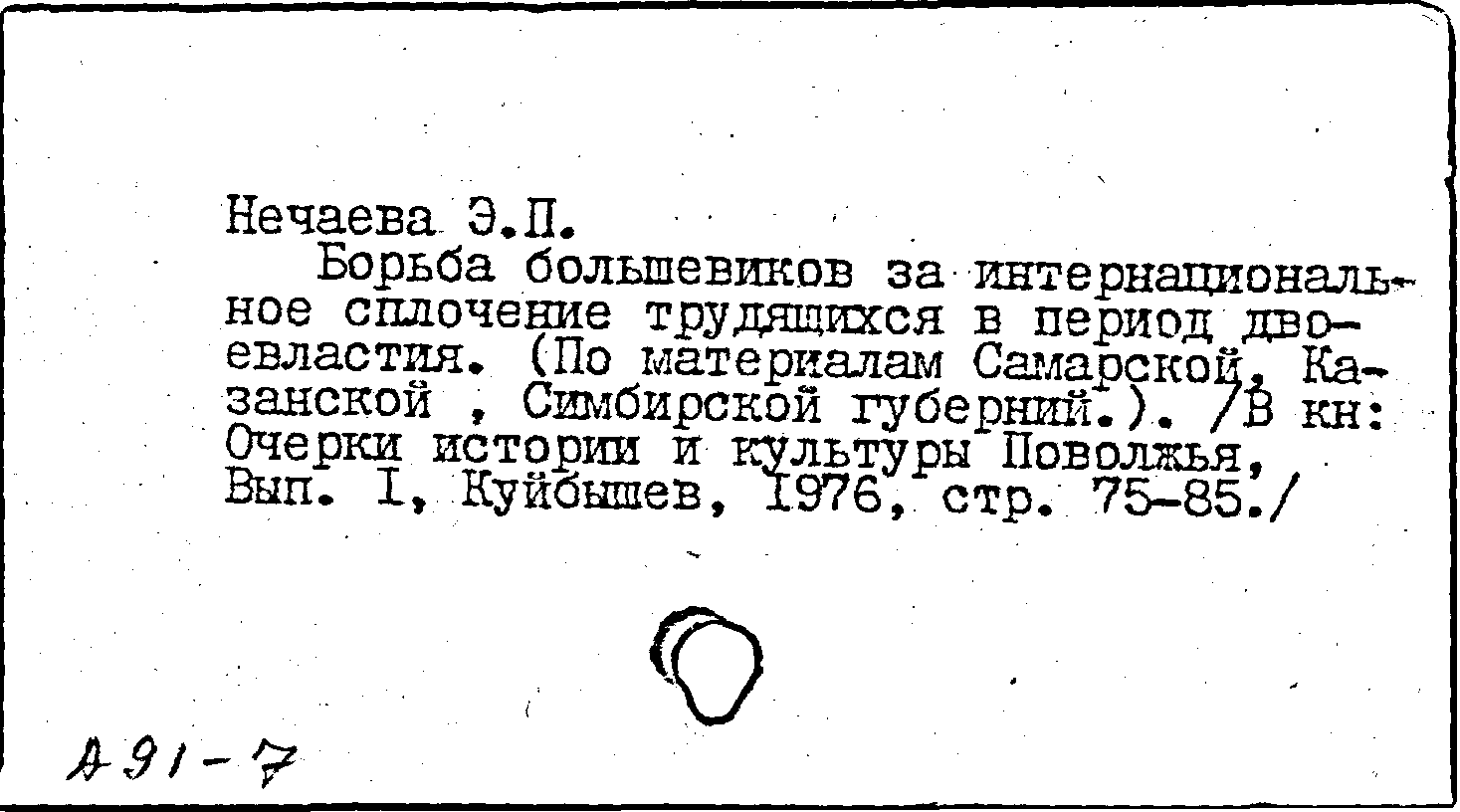 Нечаева Э.П.

Борьба большевиков за интернациональное сплочение трудящихся в период двоевластия. (По материалам Самарской, Казанской , Симбирской губерний.). /В кн: Очерки истории и культуры Поволжья, Вып. I, Куйбышев, 1976, стр. 75-85./

А91-7